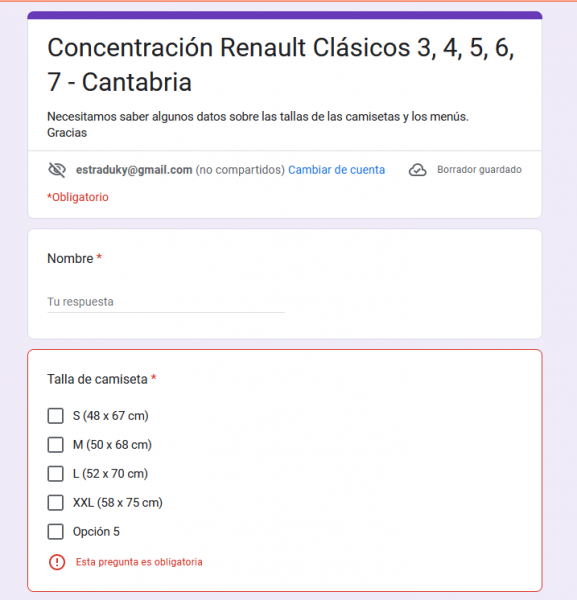 Concentración Renault Clásicos 3, 4, 5, 6, 7 - Cantabria

Necesitamos saber algunos datos sobre las tallas de las camisetas y los menús.
Gracias

estraduky@gmail.com (no compartidos) Cambiar de cuenta

Borrador guardado

*Obligatorio

Nombre *

Tu respuesta

Talla de camiseta *

S (48 x 67 cm)

M (50 x 68 cm)

L (52 x 70 cm)

XXL (58 x 75 cm)

Opción 5

Esta pregunta es obligatoria